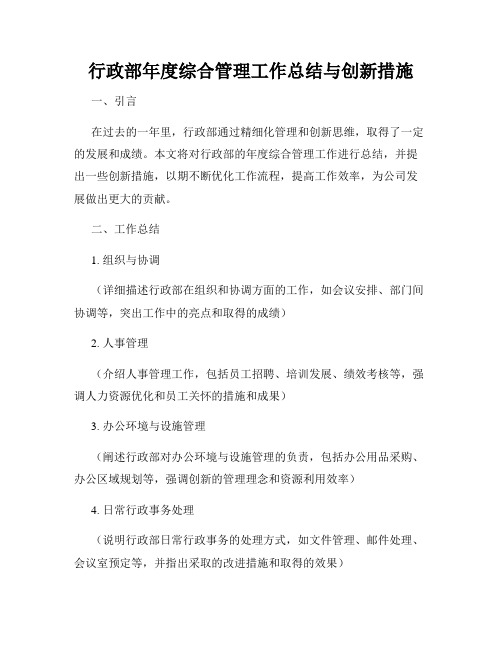 行政部年度综合管理工作总结与创新措施

一、引言

在过去的一年里，行政部通过精细化管理和创新思维，取得了一定的发展和成绩。本文将对行政部的年度综合管理工作进行总结，并提出一些创新措施，以期不断优化工作流程，提高工作效率，为公司发展做出更大的贡献。

二、工作总结

1. 组织与协调

（详细描述行政部在组织和协调方面的工作，如会议安排、部门间协调等，突出工作中的亮点和取得的成绩）

2. 人事管理

（介绍人事管理工作，包括员工招聘、培训发展、绩效考核等，强调人力资源优化和员工关怀的措施和成果）

3. 办公环境与设施管理

（阐述行政部对办公环境与设施管理的负责，包括办公用品采购、办公区域规划等，强调创新的管理理念和资源利用效率）

4. 日常行政事务处理

（说明行政部日常行政事务的处理方式，如文件管理、邮件处理、会议室预定等，并指出采取的改进措施和取得的效果）